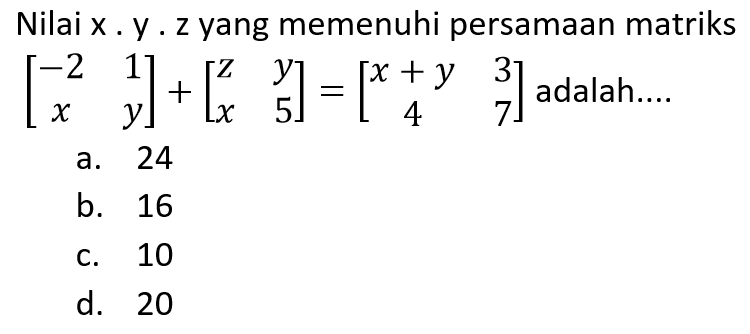 Nilai x . y . z yang memenuhi persamaan matriks

$\begin{bmatrix} -2 & 1 \\ x & y \end{bmatrix} + \begin{bmatrix} z & y \\ x & 5 \end{bmatrix} = \begin{bmatrix} x+y & 3 \\ 4 & 7 \end{bmatrix}$ adalah....

a. 24

b. 16

c. 10

d. 20